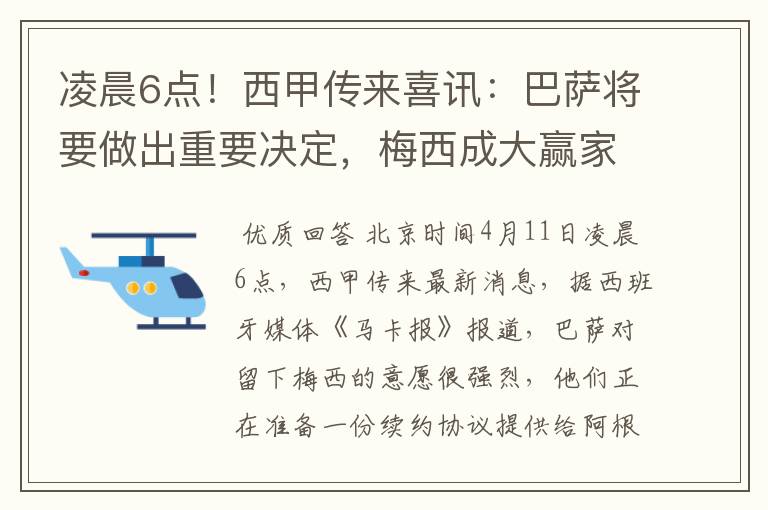 凌晨6点！西甲传来喜讯：巴萨将要做出重要决定，梅西成大赢家

优质回答 北京时间4月11日凌晨6点，西甲传来最新消息，据西班牙媒体《马卡报》报道，巴萨对留下梅西的意愿很强烈，他们正在准备一份续约协议提供给阿根